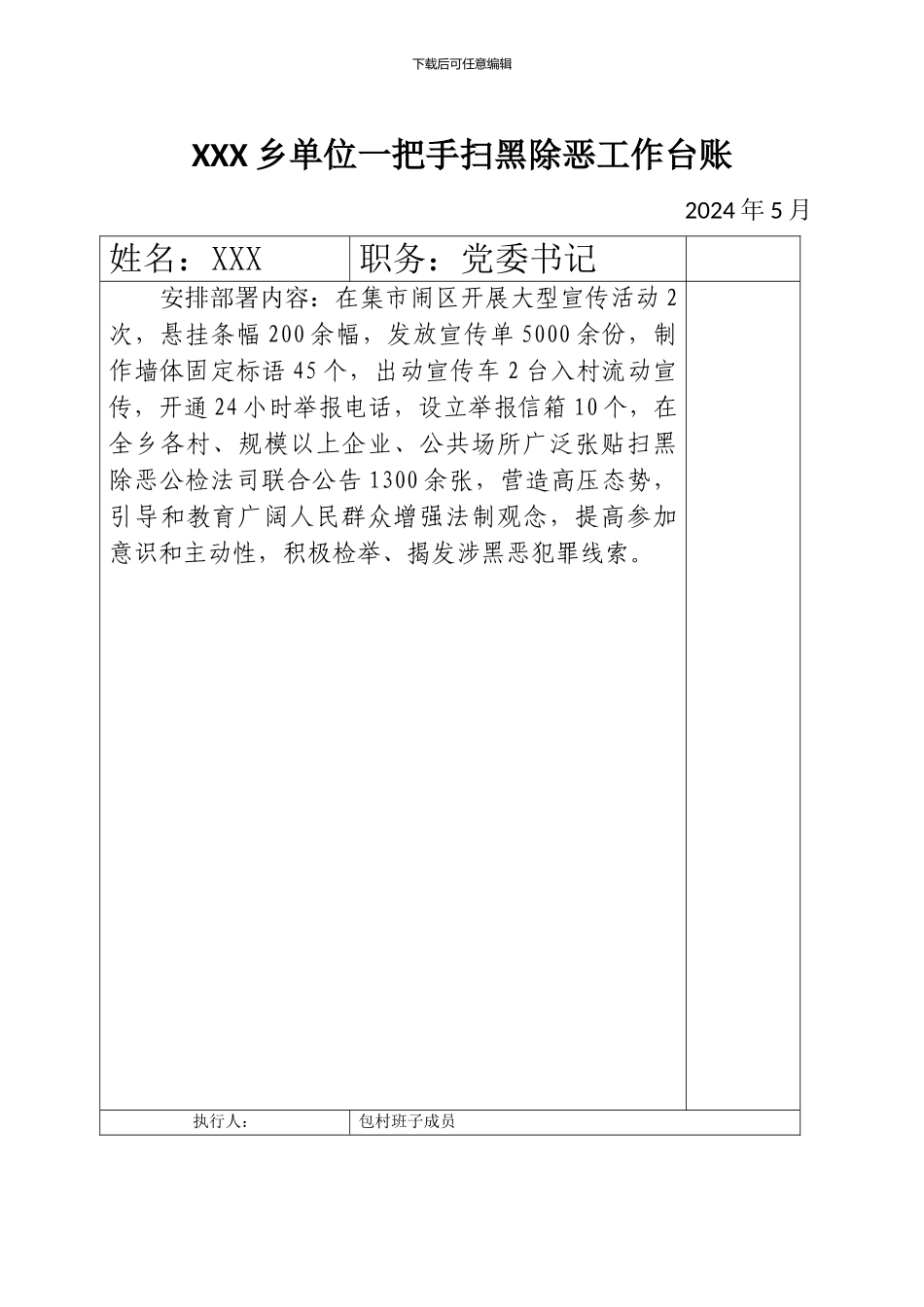 下载后可任意编辑

XXX 乡单位一把手扫黑除恶工作台账

2024 年 5 月

| 姓名：XXX | 职务：党委书记 | |
|---|---|---|
| 安排部署内容：在集市闹区开展大型宣传活动 2 次，悬挂条幅 200 余幅，发放宣传单 5000 余份，制作墙体固定标语 45 个，出动宣传车 2 台入村流动宣传，开通 24 小时举报电话，设立举报信箱 10 个，在全乡各村、规模以上企业、公共场所广泛张贴扫黑除恶公检法司联合公告 1300 余张，营造高压态势，引导和教育广阔人民群众增强法制观念，提高参加意识和主动性，积极检举、揭发涉黑恶犯罪线索。 | | |
| 执行人： | 包村班子成员 | |